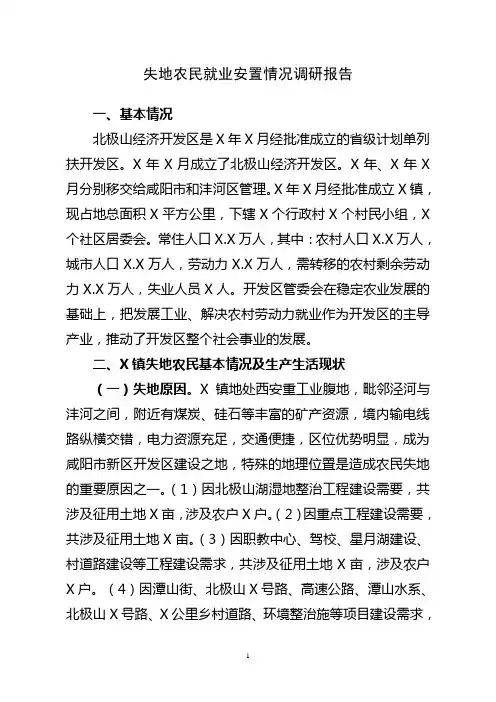 失地农民就业安置情况调研报告

一、基本情况

北极山经济开发区是 X 年 X 月经批准成立的省级计划单列扶开发区。X 年 X 月成立了北极山经济开发区。X 年、X 年 X 月分别移交给咸阳市和沣河区管理。X 年 X 月经批准成立 X 镇，现占地总面积 X 平方公里，下辖 X 个行政村 X 个村民小组，X 个社区居委会。常住人口 X.X 万人，其中：农村人口 X.X 万人，城市人口 X.X 万人，劳动力 X.X 万人，需转移的农村剩余劳动力 X.X 万人，失业人员 X 人。开发区管委会在稳定农业发展的基础上，把发展工业、解决农村劳动力就业作为开发区的主导产业，推动了开发区整个社会事业的发展。

二、X 镇失地农民基本情况及生产生活现状

（一）失地原因。X 镇地处西安重工业腹地，毗邻泾河与沣河之间，附近有煤炭、硅石等丰富的矿产资源，境内输电线路纵横交错，电力资源充足，交通便捷，区位优势明显，成为咸阳市新区开发区建设之地，特殊的地理位置是造成农民失地的重要原因之一。（1）因北极山湖湿地整治工程建设需要，共涉及征用土地 X 亩，涉及农户 X 户。（2）因重点工程建设需要，共涉及征用土地 X 亩。（3）因职教中心、驾校、星月湖建设、村道路建设等工程建设需求，共涉及征用土地 X 亩，涉及农户 X 户。（4）因潭山街、北极山 X 号路、高速公路、潭山水系、北极山 X 号路、X 公里乡村道路、环境整治施等项目建设需求，

1